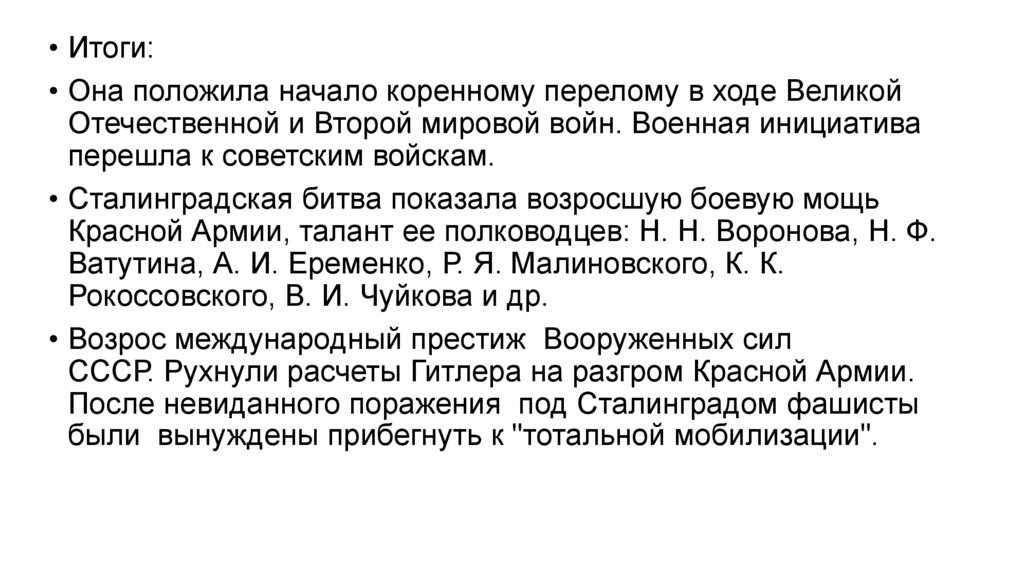 • Итоги:

• Она положила начало коренному перелому в ходе Великой Отечественной и Второй мировой войн. Военная инициатива перешла к советским войскам.

• Сталинградская битва показала возросшую боевую мощь Красной Армии, талант ее полководцев: Н. Н. Воронова, Н. Ф. Ватутина, А. И. Еременко, Р. Я. Малиновского, К. К. Рокоссовского, В. И. Чуйкова и др.

• Возрос международный престиж Вооруженных сил СССР. Рухнули расчеты Гитлера на разгром Красной Армии. После невиданного поражения под Сталинградом фашисты были вынуждены прибегнуть к "тотальной мобилизации".